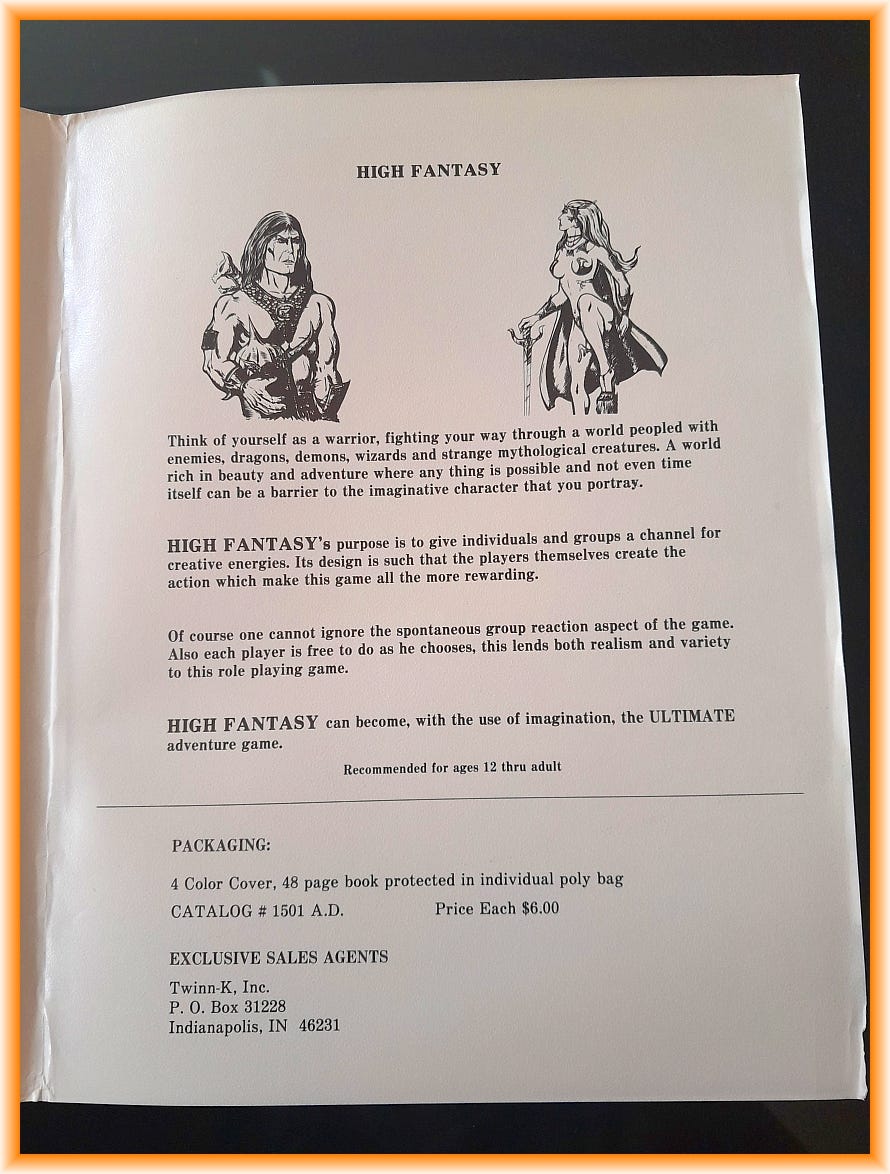 HIGH FANTASY

Think of yourself as a warrior, fighting your way through a world peopled with enemies, dragons, demons, wizards and strange mythological creatures. A world rich in beauty and adventure where any thing is possible and not even time itself can be a barrier to the imaginative character that you portray.

HIGH FANTASY's purpose is to give individuals and groups a channel for creative energies. Its design is such that the players themselves create the action which make this game all the more rewarding.

Of course one cannot ignore the spontaneous group reaction aspect of the game. Also each player is free to do as he chooses, this lends both realism and variety to this role playing game.

HIGH FANTASY can become, with the use of imagination, the ULTIMATE adventure game.

Recommended for ages 12 thru adult

PACKAGING:

4 Color Cover, 48 page book protected in individual poly bag

CATALOG # 1501 A.D. Price Each $6.00

EXCLUSIVE SALES AGENTS

Twinn-K, Inc.
P. O. Box 31228
Indianapolis, IN 46231